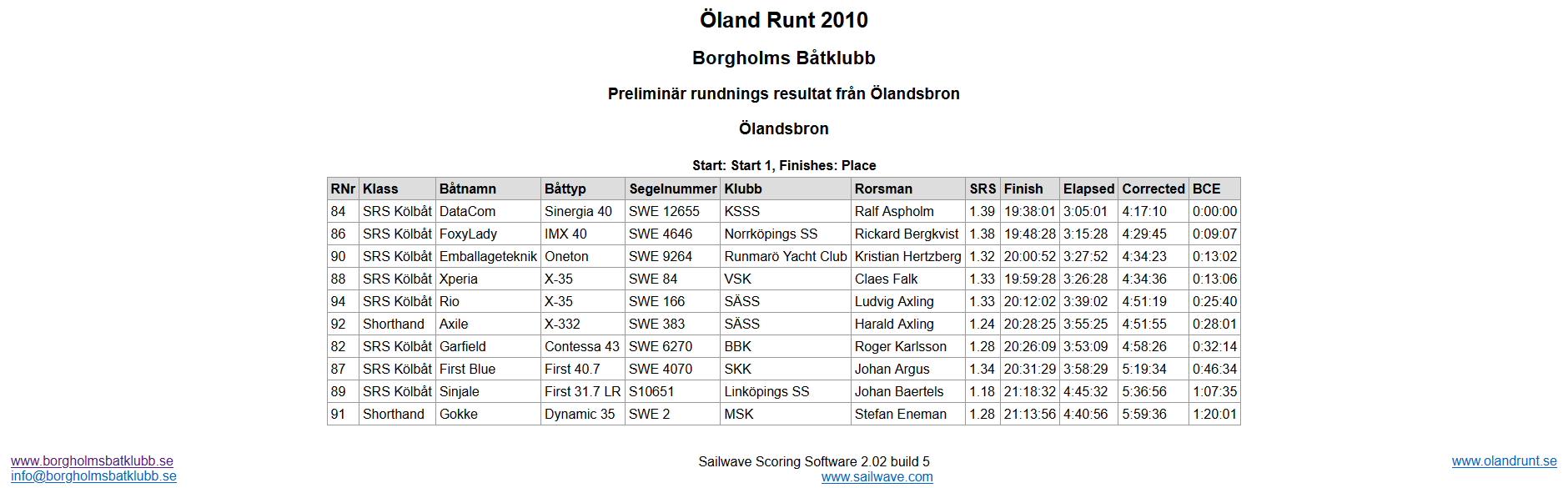 Öland Runt 2010

Borgholms Båtklubb

Preliminär rundnings resultat från Ölandsbron

Ölandsbron

Start: Start 1, Finishes: Place

| RNr | Klass | Båtnamn | Båttyp | Segelnummer | Klubb | Rorsman | SRS | Finish | Elapsed | Corrected | BCE |
|---|---|---|---|---|---|---|---|---|---|---|---|
| 84 | SRS Kölbåt | DataCom | Sinergia 40 | SWE 12655 | KSSS | Ralf Aspholm | 1.39 | 19:38:01 | 3:05:01 | 4:17:10 | 0:00:00 |
| 86 | SRS Kölbåt | FoxyLady | IMX 40 | SWE 4646 | Norrköpings SS | Rickard Bergkvist | 1.38 | 19:48:28 | 3:15:28 | 4:29:45 | 0:09:07 |
| 90 | SRS Kölbåt | Emballageteknik | Oneton | SWE 9264 | Runmarö Yacht Club | Kristian Hertzberg | 1.32 | 20:00:52 | 3:27:52 | 4:34:23 | 0:13:02 |
| 88 | SRS Kölbåt | Xperia | X-35 | SWE 84 | VSK | Claes Falk | 1.33 | 19:59:28 | 3:26:28 | 4:34:36 | 0:13:06 |
| 94 | SRS Kölbåt | Rio | X-35 | SWE 166 | SÄSS | Ludvig Axling | 1.33 | 20:12:02 | 3:39:02 | 4:51:19 | 0:25:40 |
| 92 | Shorthand | Axile | X-332 | SWE 383 | SÄSS | Harald Axling | 1.24 | 20:28:25 | 3:55:25 | 4:51:55 | 0:28:01 |
| 82 | SRS Kölbåt | Garfield | Contessa 43 | SWE 6270 | BBK | Roger Karlsson | 1.28 | 20:26:09 | 3:53:09 | 4:58:26 | 0:32:14 |
| 87 | SRS Kölbåt | First Blue | First 40.7 | SWE 4070 | SKK | Johan Argus | 1.34 | 20:31:29 | 3:58:29 | 5:19:34 | 0:46:34 |
| 89 | SRS Kölbåt | Sinjale | First 31.7 LR | S10651 | Linköpings SS | Johan Baertels | 1.18 | 21:18:32 | 4:45:32 | 5:36:56 | 1:07:35 |
| 91 | Shorthand | Gokke | Dynamic 35 | SWE 2 | MSK | Stefan Eneman | 1.28 | 21:13:56 | 4:40:56 | 5:59:36 | 1:20:01 |

www.borgholmsbatklubb.se
info@borgholmsbatklubb.se

Sailwave Scoring Software 2.02 build 5
www.sailwave.com

www.olandrunt.se